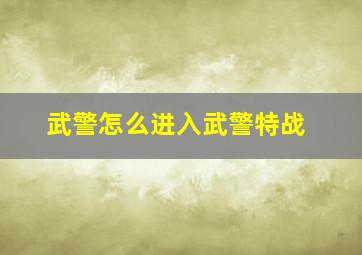 武警怎么进入武警特战